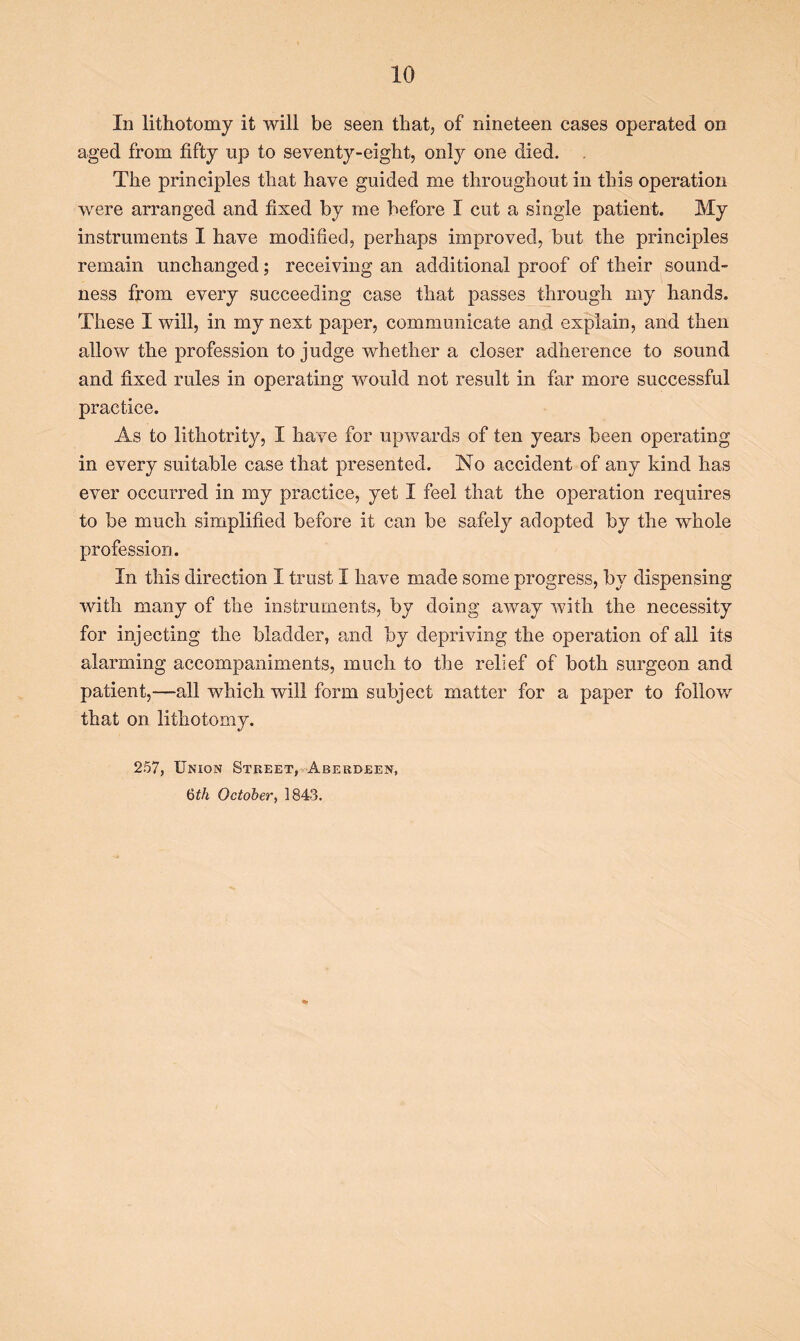 10

In lithotomy it will be seen that, of nineteen cases operated on aged from fifty up to seventy-eight, only one died.

The principles that have guided me throughout in this operation were arranged and fixed by me before I cut a single patient. My instruments I have modified, perhaps improved, but the principles remain unchanged; receiving an additional proof of their soundness from every succeeding case that passes through my hands. These I will, in my next paper, communicate and explain, and then allow the profession to judge whether a closer adherence to sound and fixed rules in operating would not result in far more successful practice.

As to lithotrity, I have for upwards of ten years been operating in every suitable case that presented. No accident of any kind has ever occurred in my practice, yet I feel that the operation requires to be much simplified before it can be safely adopted by the whole profession.

In this direction I trust I have made some progress, by dispensing with many of the instruments, by doing away with the necessity for injecting the bladder, and by depriving the operation of all its alarming accompaniments, much to the relief of both surgeon and patient,—all which will form subject matter for a paper to follow that on lithotomy.

257, Union Street, Aberdeen,
6th October, 1843.